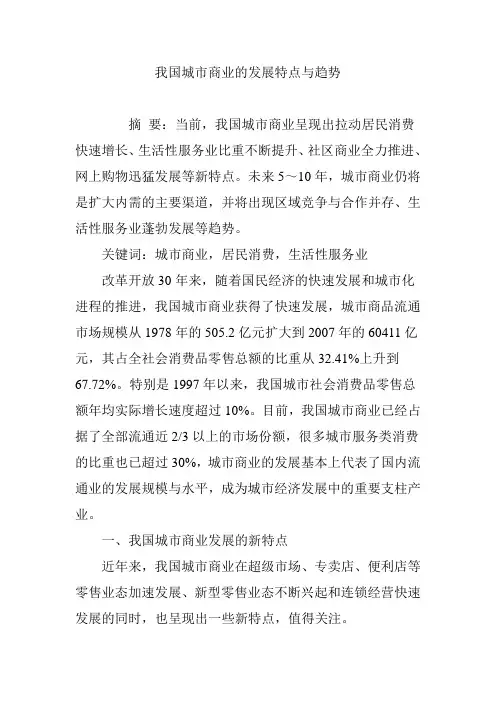 我国城市商业的发展特点与趋势

摘 要：当前，我国城市商业呈现出拉动居民消费快速增长、生活性服务业比重不断提升、社区商业全力推进、网上购物迅猛发展等新特点。未来 5～10 年，城市商业仍将是扩大内需的主要渠道，并将出现区域竞争与合作并存、生活性服务业蓬勃发展等趋势。

关键词：城市商业，居民消费，生活性服务业

改革开放 30 年来，随着国民经济的快速发展和城市化进程的推进，我国城市商业获得了快速发展，城市商品流通市场规模从 1978 年的 505.2 亿元扩大到 2007 年的 60411 亿元，其占全社会消费品零售总额的比重从 32.41%上升到 67.72%。特别是 1997 年以来，我国城市社会消费品零售总额年均实际增长速度超过 10%。目前，我国城市商业已经占据了全部流通近 2/3 以上的市场份额，很多城市服务类消费的比重也已超过 30%，城市商业的发展基本上代表了国内流通业的发展规模与水平，成为城市经济发展中的重要支柱产业。

一、我国城市商业发展的新特点

近年来，我国城市商业在超级市场、专卖店、便利店等零售业态加速发展、新型零售业态不断兴起和连锁经营快速发展的同时，也呈现出一些新特点，值得关注。